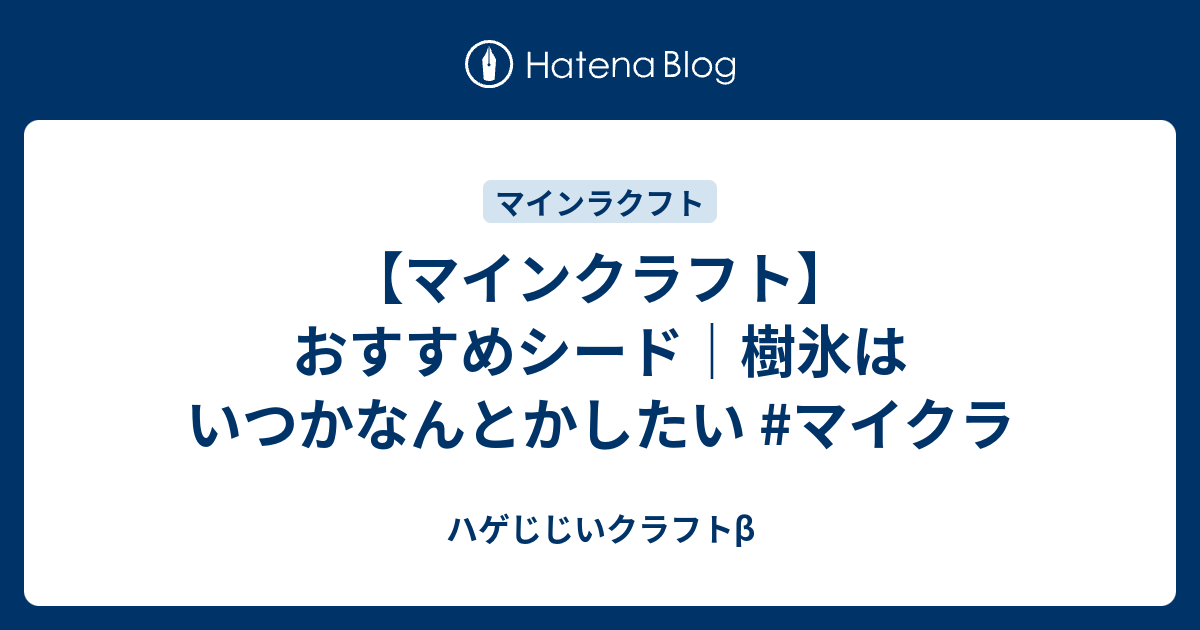 Hatena Blog

マインラクフト

【マインクラフト】おすすめシード｜樹氷はいつかなんとかしたい #マイクラ

ハゲじじいクラフトβ